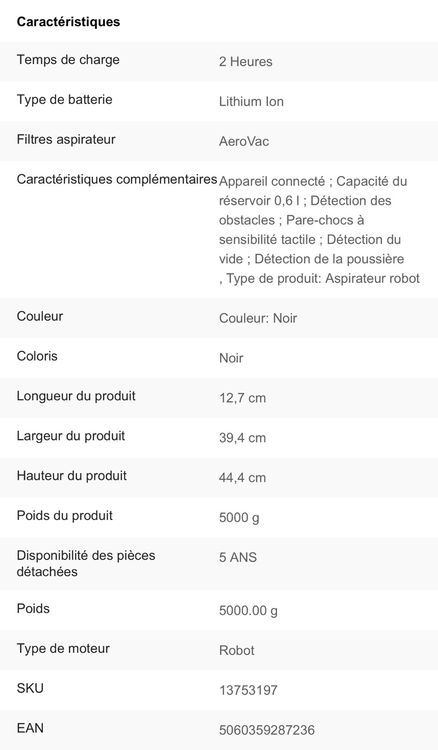 **Caractéristiques**

| | |
|---|---|
| Temps de charge | 2 Heures |
| Type de batterie | Lithium Ion |
| Filtres aspirateur | AeroVac |
| Caractéristiques complémentaires | Appareil connecté ; Capacité du réservoir 0,6 l ; Détection des obstacles ; Pare-chocs à sensibilité tactile ; Détection du vide ; Détection de la poussière , Type de produit: Aspirateur robot |
| Couleur | Couleur: Noir |
| Coloris | Noir |
| Longueur du produit | 12,7 cm |
| Largeur du produit | 39,4 cm |
| Hauteur du produit | 44,4 cm |
| Poids du produit | 5000 g |
| Disponibilité des pièces détachées | 5 ANS |
| Poids | 5000.00 g |
| Type de moteur | Robot |
| SKU | 13753197 |
| EAN | 5060359287236 |